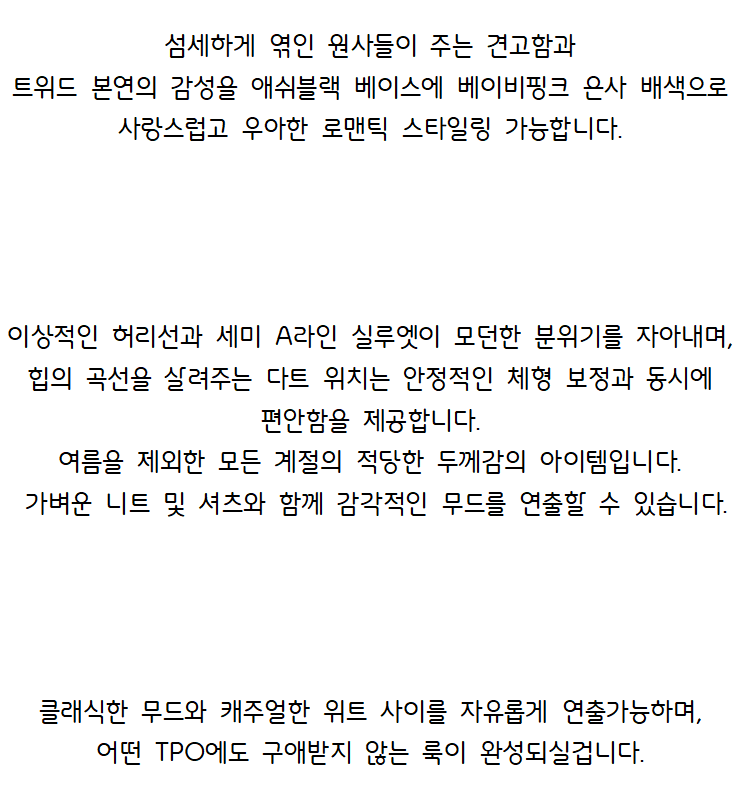 섬세하게 엮인 원사들이 주는 견고함과
트위드 본연의 감성을 애쉬블랙 베이스에 베이비핑크 은사 배색으로
사랑스럽고 우아한 로맨틱 스타일링 가능합니다.

이상적인 허리선과 세미 A라인 실루엣이 모던한 분위기를 자아내며,
힙의 곡선을 살려주는 다트 위치는 안정적인 체형 보정과 동시에
편안함을 제공합니다.
여름을 제외한 모든 계절의 적당한 두께감의 아이템입니다.
가벼운 니트 및 셔츠와 함께 감각적인 무드를 연출할 수 있습니다.

클래식한 무드와 캐주얼한 위트 사이를 자유롭게 연출가능하며,
어떤 TPO에도 구애받지 않는 룩이 완성되실겁니다.